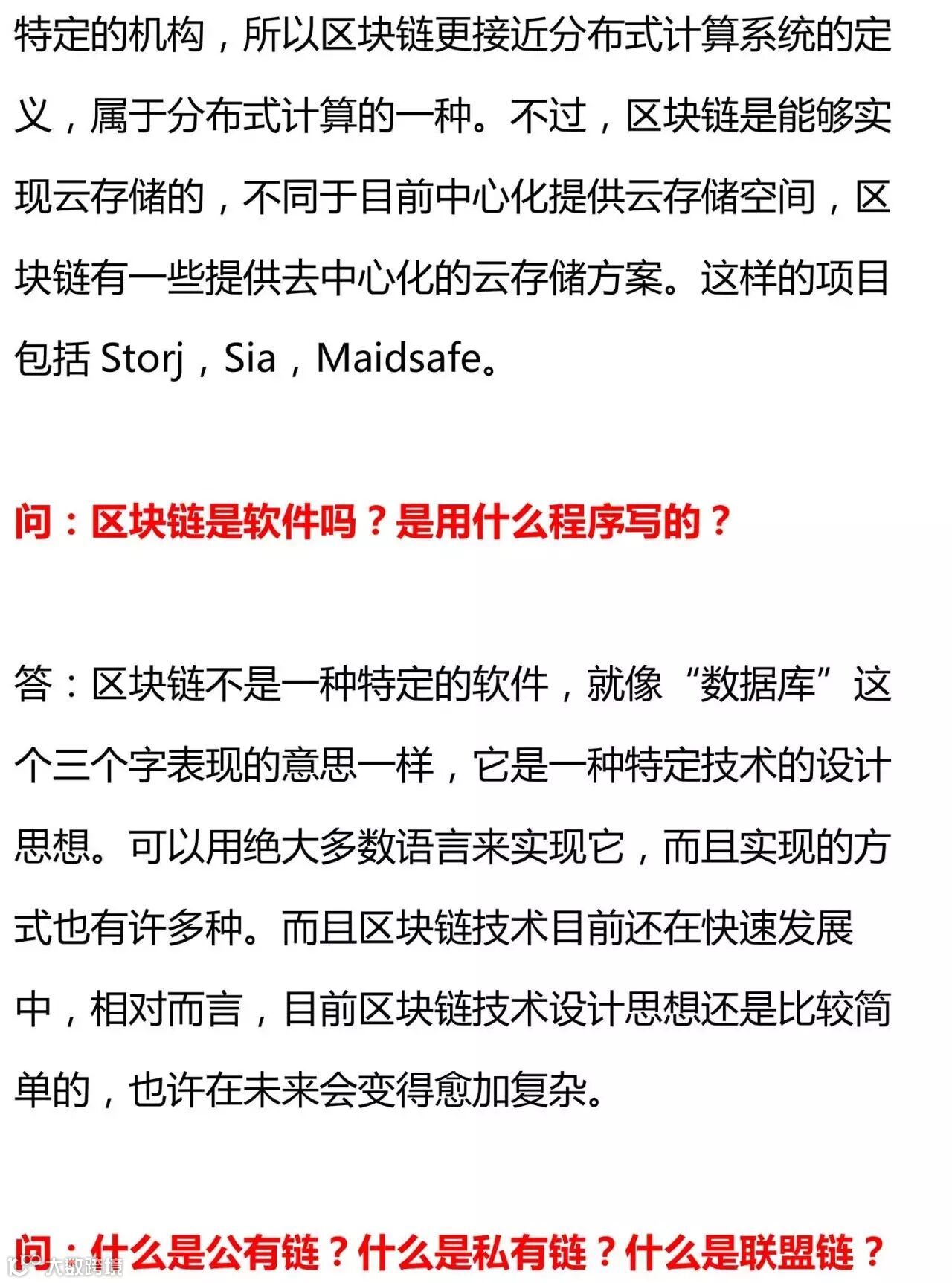 特定的机构，所以区块链更接近分布式计算系统的定义，属于分布式计算的一种。不过，区块链是能够实现云存储的，不同于目前中心化提供云存储空间，区块链有一些提供去中心化的云存储方案。这样的项目包括Storj，Sia，Maidsafe。

问：区块链是软件吗？是用什么程序写的？

答：区块链不是一种特定的软件，就像“数据库”这个三个字表现的意思一样，它是一种特定技术的设计思想。可以用绝大多数语言来实现它，而且实现的方式也有许多种。而且区块链技术目前还在快速发展中，相对而言，目前区块链技术设计思想还是比较简单的，也许在未来会变得愈加复杂。

问：什么是公有链？什么是私有链？什么是联盟链？

大数跨境